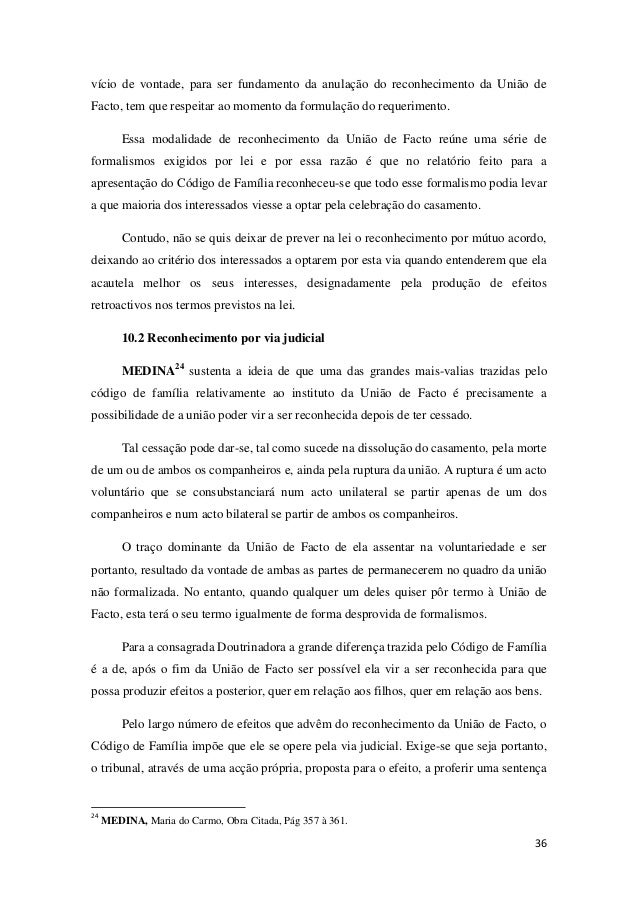 vício de vontade, para ser fundamento da anulação do reconhecimento da União de Facto, tem que respeitar ao momento da formulação do requerimento.

Essa modalidade de reconhecimento da União de Facto reúne uma série de formalismos exigidos por lei e por essa razão é que no relatório feito para a apresentação do Código de Família reconheceu-se que todo esse formalismo podia levar a que maioria dos interessados viesse a optar pela celebração do casamento.

Contudo, não se quis deixar de prever na lei o reconhecimento por mútuo acordo, deixando ao critério dos interessados a optarem por esta via quando entenderem que ela acautela melhor os seus interesses, designadamente pela produção de efeitos retroactivos nos termos previstos na lei.

10.2 Reconhecimento por via judicial

MEDINA$^{24}$ sustenta a ideia de que uma das grandes mais-valias trazidas pelo código de família relativamente ao instituto da União de Facto é precisamente a possibilidade de a união poder vir a ser reconhecida depois de ter cessado.

Tal cessação pode dar-se, tal como sucede na dissolução do casamento, pela morte de um ou de ambos os companheiros e, ainda pela ruptura da união. A ruptura é um acto voluntário que se consubstanciará num acto unilateral se partir apenas de um dos companheiros e num acto bilateral se partir de ambos os companheiros.

O traço dominante da União de Facto de ela assentar na voluntariedade e ser portanto, resultado da vontade de ambas as partes de permanecerem no quadro da união não formalizada. No entanto, quando qualquer um deles quiser pôr termo à União de Facto, esta terá o seu termo igualmente de forma desprovida de formalismos.

Para a consagrada Doutrinadora a grande diferença trazida pelo Código de Família é a de, após o fim da União de Facto ser possível ela vir a ser reconhecida para que possa produzir efeitos a posterior, quer em relação aos filhos, quer em relação aos bens.

Pelo largo número de efeitos que advêm do reconhecimento da União de Facto, o Código de Família impõe que ele se opere pela via judicial. Exige-se que seja portanto, o tribunal, através de uma acção própria, proposta para o efeito, a proferir uma sentença

$^{24}$ MEDINA, Maria do Carmo, Obra Citada, Pág 357 à 361.

36